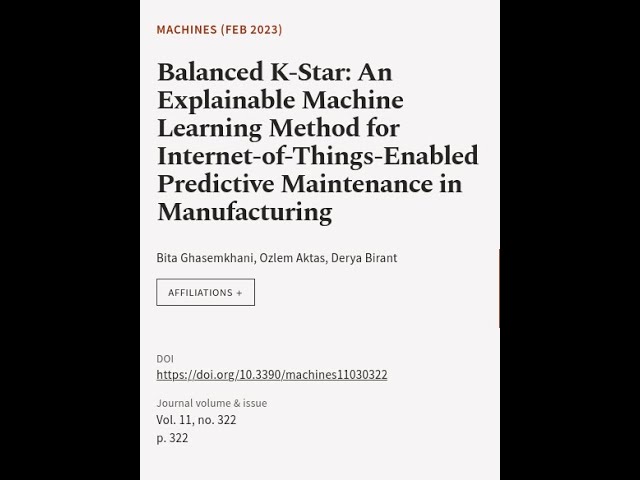 MACHINES (FEB 2023)

Balanced K-Star: An Explainable Machine Learning Method for Internet-of-Things-Enabled Predictive Maintenance in Manufacturing

Bita Ghasemkhani, Ozlem Aktas, Derya Birant

AFFILIATIONS +

DOI
https://doi.org/10.3390/machines11030322

Journal volume & issue
Vol. 11, no. 322
p. 322